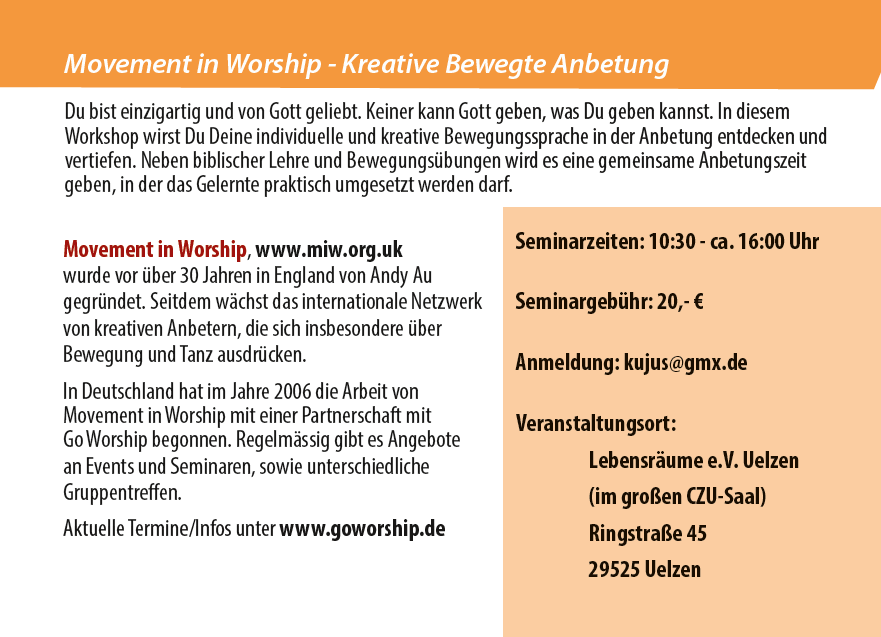 Movement in Worship - Kreative Bewegte Anbetung

Du bist einzigartig und von Gott geliebt. Keiner kann Gott geben, was Du geben kannst. In diesem Workshop wirst Du Deine individuelle und kreative Bewegungssprache in der Anbetung entdecken und vertiefen. Neben biblischer Lehre und Bewegungsübungen wird es eine gemeinsame Anbetungszeit geben, in der das Gelernte praktisch umgesetzt werden darf.

Movement in Worship, www.miw.org.uk wurde vor über 30 Jahren in England von Andy Au gegründet. Seitdem wächst das internationale Netzwerk von kreativen Anbetern, die sich insbesondere über Bewegung und Tanz ausdrücken.

In Deutschland hat im Jahre 2006 die Arbeit von Movement in Worship mit einer Partnerschaft mit Go Worship begonnen. Regelmässig gibt es Angebote an Events und Seminaren, sowie unterschiedliche Gruppentreffen.

Aktuelle Termine/Infos unter www.goworship.de

Seminarzeiten: 10:30 - ca. 16:00 Uhr

Seminargebühr: 20,- €

Anmeldung: kujus@gmx.de

Veranstaltungsort:
Lebensräume e.V. Uelzen
(im großen CZU-Saal)
Ringstraße 45
29525 Uelzen